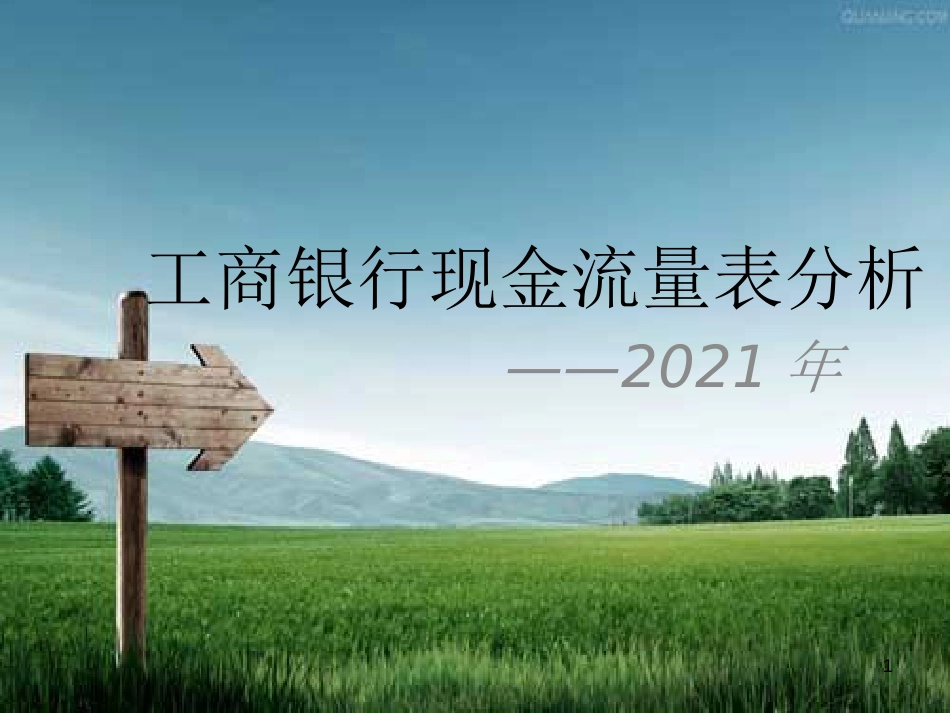 QUANJING.COM

工商银行现金流量表分析

——2021 年

1